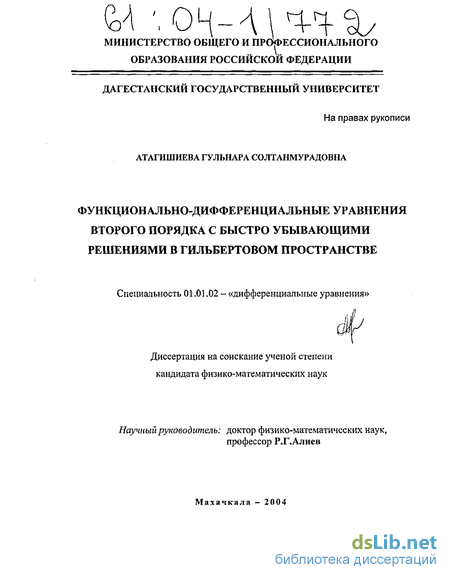 61:04-1/772

МИНИСТЕРСТВО ОБЩЕГО И ПРОФЕССИОНАЛЬНОГО ОБРАЗОВАНИЯ РОССИЙСКОЙ ФЕДЕРАЦИИ

ДАГЕСТАНСКИЙ ГОСУДАРСТВЕННЫЙ УНИВЕРСИТЕТ

На правах рукописи

АТАГИШИЕВА ГУЛЬНАРА СОЛТАНМУРАДОВНА

ФУНКЦИОНАЛЬНО-ДИФФЕРЕНЦИАЛЬНЫЕ УРАВНЕНИЯ ВТОРОГО ПОРЯДКА С БЫСТРО УБЫВАЮЩИМИ РЕШЕНИЯМИ В ГИЛЬБЕРТОВОМ ПРОСТРАНСТВЕ

Специальность 01.01.02 – «дифференциальные уравнения»

Диссертация на соискание ученой степени кандидата физико-математических наук

Научный руководитель: доктор физико-математических наук, профессор Р.Г.Алиев

Махачкала – 2004

dsLib.net
библиотека диссертаций